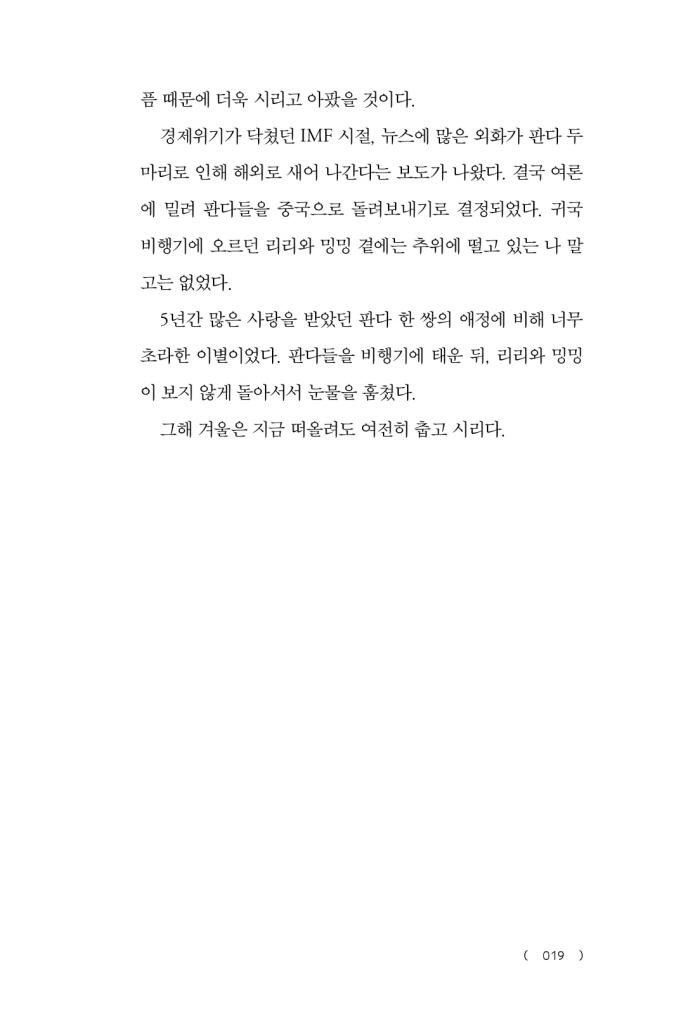 픔 때문에 더욱 시리고 아팠을 것이다.

경제위기가 닥쳤던 IMF 시절, 뉴스에 많은 외화가 판다 두 마리로 인해 해외로 새어 나간다는 보도가 나왔다. 결국 여론에 밀려 판다들을 중국으로 돌려보내기로 결정되었다. 귀국 비행기에 오르던 리리와 밍밍 곁에는 추위에 떨고 있는 나 말고는 없었다.

5년간 많은 사랑을 받았던 판다 한 쌍의 애정에 비해 너무 초라한 이별이었다. 판다들을 비행기에 태운 뒤, 리리와 밍밍이 보지 않게 돌아서서 눈물을 훔쳤다.

그해 겨울은 지금 떠올려도 여전히 춥고 시리다.

( 019 )